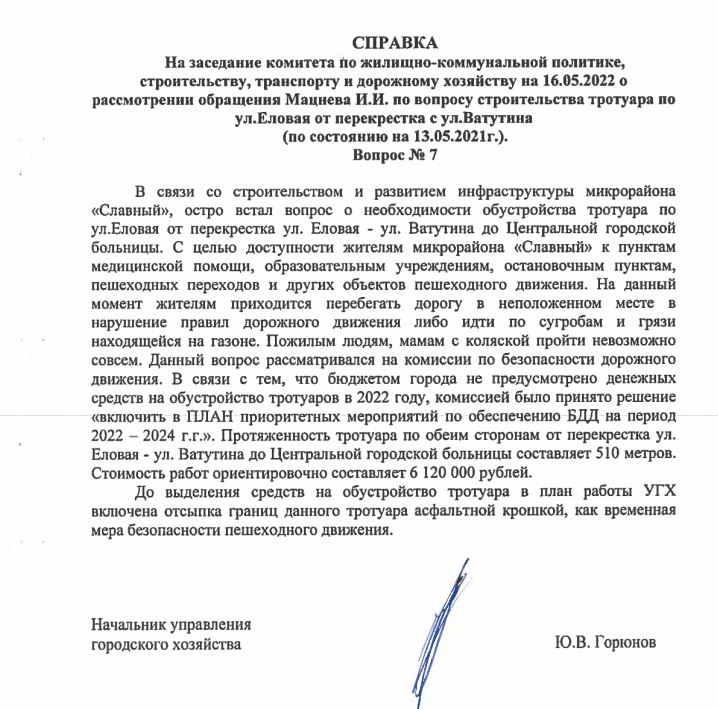 СПРАВКА
На заседание комитета по жилищно-коммунальной политике, строительству, транспорту и дорожному хозяйству на 16.05.2022 о рассмотрении обращения Мацнева И.И. по вопросу строительства тротуара по ул.Еловая от перекрестка с ул.Ватутина
(по состоянию на 13.05.2021г.).
Вопрос № 7

В связи со строительством и развитием инфраструктуры микрорайона «Славный», остро встал вопрос о необходимости обустройства тротуара по ул.Еловая от перекрестка ул. Еловая - ул. Ватутина до Центральной городской больницы. С целью доступности жителям микрорайона «Славный» к пунктам медицинской помощи, образовательным учреждениям, остановочным пунктам, пешеходных переходов и других объектов пешеходного движения. На данный момент жителям приходится перебегать дорогу в неположенном месте в нарушение правил дорожного движения либо идти по сугробам и грязи находящейся на газоне. Пожилым людям, мамам с коляской пройти невозможно совсем. Данный вопрос рассматривался на комиссии по безопасности дорожного движения. В связи с тем, что бюджетом города не предусмотрено денежных средств на обустройство тротуаров в 2022 году, комиссией было принято решение «включить в ПЛАН приоритетных мероприятий по обеспечению БДД на период 2022 – 2024 г.г.». Протяженность тротуара по обеим сторонам от перекрестка ул. Еловая - ул. Ватутина до Центральной городской больницы составляет 510 метров. Стоимость работ ориентировочно составляет 6 120 000 рублей.

До выделения средств на обустройство тротуара в план работы УГХ включена отсыпка границ данного тротуара асфальтной крошкой, как временная мера безопасности пешеходного движения.

Начальник управления
городского хозяйства

Ю.В. Горюнов